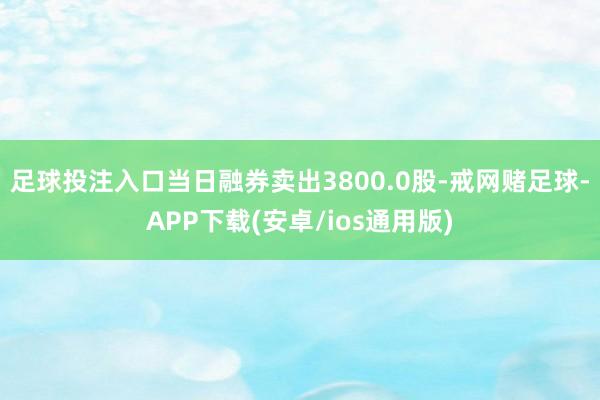 足球投注入口当日融券卖出3800.0股-戒网赌足球-APP下载(安卓/ios通用版)